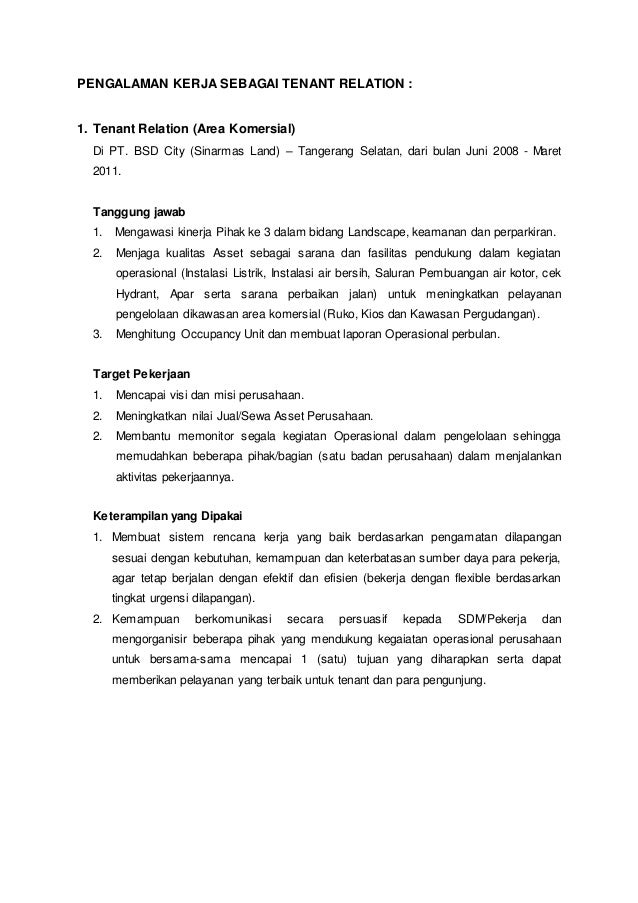 PENGALAMAN KERJA SEBAGAI TENANT RELATION :

1. Tenant Relation (Area Komersial)
Di PT. BSD City (Sinarmas Land) – Tangerang Selatan, dari bulan Juni 2008 - Maret 2011.

Tanggung jawab
1. Mengawasi kinerja Pihak ke 3 dalam bidang Landscape, keamanan dan perparkiran.
2. Menjaga kualitas Asset sebagai sarana dan fasilitas pendukung dalam kegiatan operasional (Instalasi Listrik, Instalasi air bersih, Saluran Pembuangan air kotor, cek Hydrant, Apar serta sarana perbaikan jalan) untuk meningkatkan pelayanan pengelolaan dikawasan area komersial (Ruko, Kios dan Kawasan Pergudangan).
3. Menghitung Occupancy Unit dan membuat laporan Operasional perbulan.

Target Pekerjaan
1. Mencapai visi dan misi perusahaan.
2. Meningkatkan nilai Jual/Sewa Asset Perusahaan.
2. Membantu memonitor segala kegiatan Operasional dalam pengelolaan sehingga memudahkan beberapa pihak/bagian (satu badan perusahaan) dalam menjalankan aktivitas pekerjaannya.

Keterampilan yang Dipakai
1. Membuat sistem rencana kerja yang baik berdasarkan pengamatan dilapangan sesuai dengan kebutuhan, kemampuan dan keterbatasan sumber daya para pekerja, agar tetap berjalan dengan efektif dan efisien (bekerja dengan flexible berdasarkan tingkat urgensi dilapangan).
2. Kemampuan berkomunikasi secara persuasif kepada SDM/Pekerja dan mengorganisir beberapa pihak yang mendukung kegaiatan operasional perusahaan untuk bersama-sama mencapai 1 (satu) tujuan yang diharapkan serta dapat memberikan pelayanan yang terbaik untuk tenant dan para pengunjung.